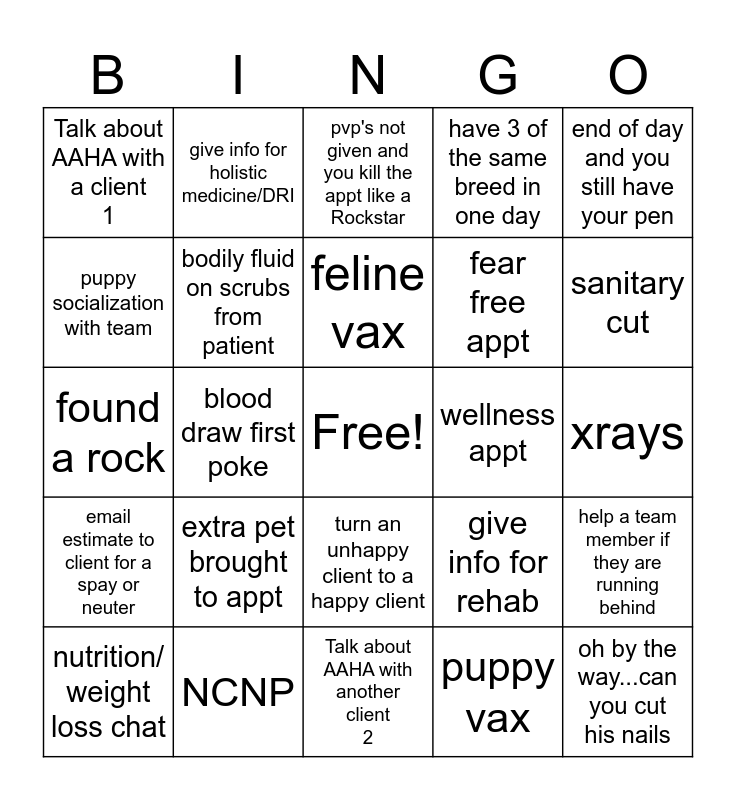 | B | I | N | G | O |
|---|---|---|---|---|
| Talk about AAHA with a client 1 | give info for holistic medicine/DRI | pvp's not given and you kill the appt like a Rockstar | have 3 of the same breed in one day | end of day and you still have your pen |
| puppy socialization with team | bodily fluid on scrubs from patient | feline vax | fear free appt | sanitary cut |
| found a rock | blood draw first poke | Free! | wellness appt | xrays |
| email estimate to client for a spay or neuter | extra pet brought to appt | turn an unhappy client to a happy client | give info for rehab | help a team member if they are running behind |
| nutrition/ weight loss chat | NCNP | Talk about AAHA with another client 2 | puppy vax | oh by the way...can you cut his nails |